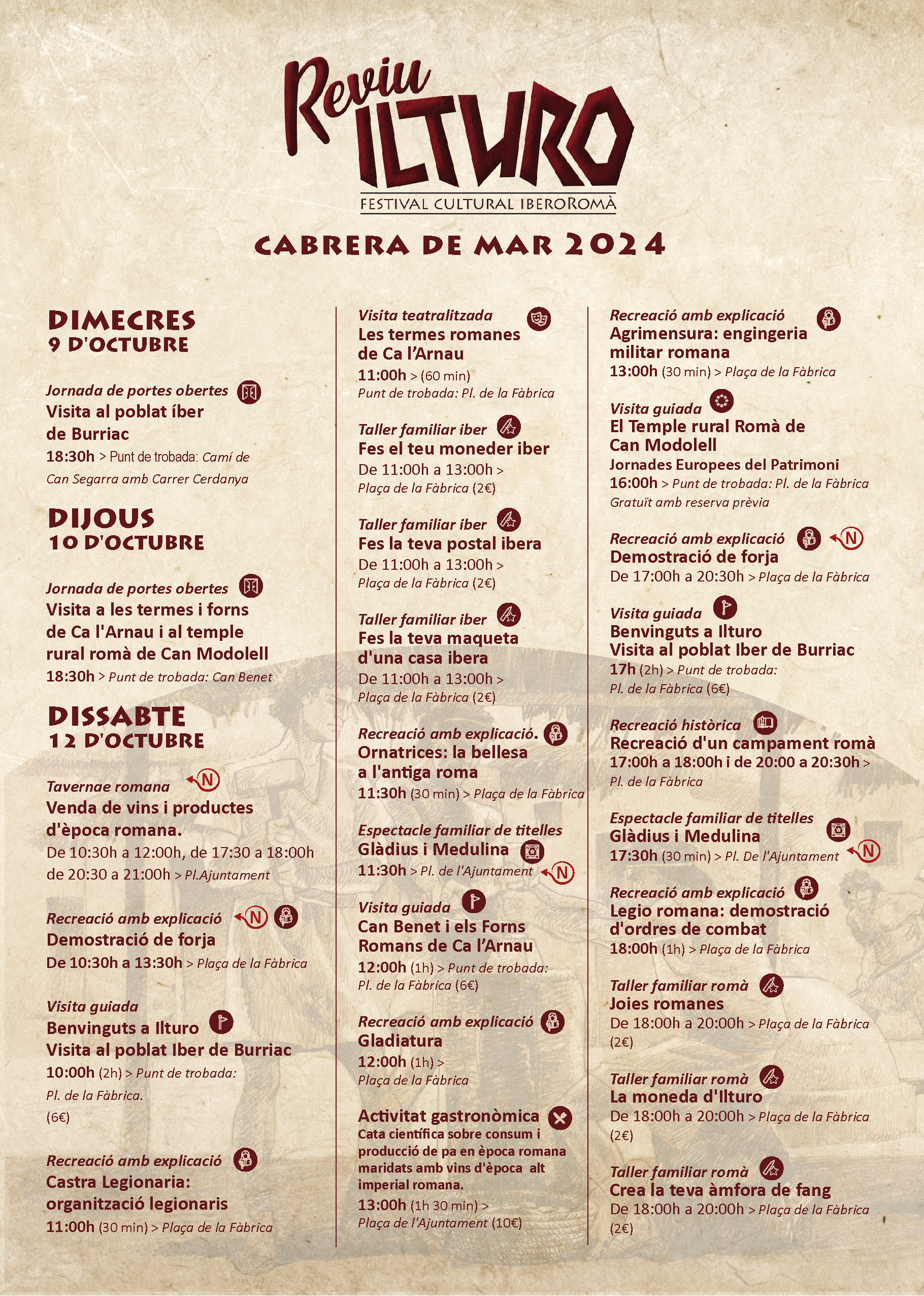 Reviu ILTURO
FESTIVAL CULTURAL IBEROROMÀ

CABRERA DE MAR 2024

DIMECRES
9 D'OCTUBRE

Jornada de portes obertes
Visita al poblat íber de Burriac
18:30h > Punt de trobada: Camí de Can Segarra amb Carrer Cerdanya

DIJOUS
10 D'OCTUBRE

Jornada de portes obertes
Visita a les termes i forns de Ca l'Arnau i al temple rural romà de Can Modolell
18:30h > Punt de trobada: Can Benet

DISSABTE
12 D'OCTUBRE

Tavernae romana N
Venda de vins i productes d'època romana.
De 10:30h a 12:00h, de 17:30 a 18:00h de 20:30 a 21:00h > Pl.Ajuntament

Recreació amb explicació N
Demostració de forja
De 10:30h a 13:30h > Plaça de la Fàbrica

Visita guiada
Benvinguts a Ilturo
Visita al poblat Iber de Burriac
10:00h (2h) > Punt de trobada: Pl. de la Fàbrica. (6€)

Recreació amb explicació
Castra Legionaria: organització legionaris
11:00h (30 min) > Plaça de la Fàbrica

Visita teatralitzada
Les termes romanes de Ca l'Arnau
11:00h > (60 min)
Punt de trobada: Pl. de la Fàbrica

Taller familiar iber
Fes el teu moneder iber
De 11:00h a 13:00h > Plaça de la Fàbrica (2€)

Taller familiar iber
Fes la teva postal ibera
De 11:00h a 13:00h > Plaça de la Fàbrica (2€)

Taller familiar iber
Fes la teva maqueta d'una casa ibera
De 11:00h a 13:00h > Plaça de la Fàbrica (2€)

Recreació amb explicació.
Ornatrices: la bellesa a l'antiga roma
11:30h (30 min) > Plaça de la Fàbrica

Espectacle familiar de titelles
Glàdius i Medulina
11:30h > Pl. de l'Ajuntament N

Visita guiada
Can Benet i els Forns Romans de Ca l'Arnau
12:00h (1h) > Punt de trobada: Pl. de la Fàbrica (6€)

Recreació amb explicació
Gladiatura
12:00h (1h) > Plaça de la Fàbrica

Activitat gastronòmica
Cata científica sobre consum i producció de pa en època romana maridats amb vins d'època alt imperial romana.
13:00h (1h 30 min) > Plaça de l'Ajuntament (10€)

Recreació amb explicació
Agrimensura: enginyeria militar romana
13:00h (30 min) > Plaça de la Fàbrica

Visita guiada
El Temple rural Romà de Can Modolell
Jornades Europees del Patrimoni
16:00h > Punt de trobada: Pl. de la Fàbrica
Gratuït amb reserva prèvia

Recreació amb explicació N
Demostració de forja
De 17:00h a 20:30h > Plaça de la Fàbrica

Visita guiada
Benvinguts a Ilturo
Visita al poblat Iber de Burriac
17h (2h) > Punt de trobada: Pl. de la Fàbrica (6€)

Recreació històrica
Recreació d'un campament romà
17:00h a 18:00h i de 20:00 a 20:30h > Pl. de la Fàbrica

Espectacle familiar de titelles
Glàdius i Medulina
17:30h (30 min) > Pl. De l'Ajuntament N

Recreació amb explicació
Legio romana: demostració d'ordres de combat
18:00h (1h) > Plaça de la Fàbrica

Taller familiar romà
Joies romanes
De 18:00h a 20:00h > Plaça de la Fàbrica (2€)

Taller familiar romà
La moneda d'Ilturo
De 18:00h a 20:00h > Plaça de la Fàbrica (2€)

Taller familiar romà
Crea la teva àmfora de fang
De 18:00h a 20:00h > Plaça de la Fàbrica (2€)